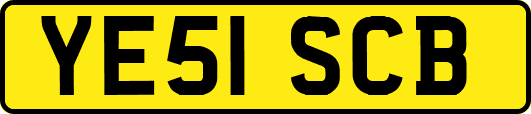 YE51 SCB